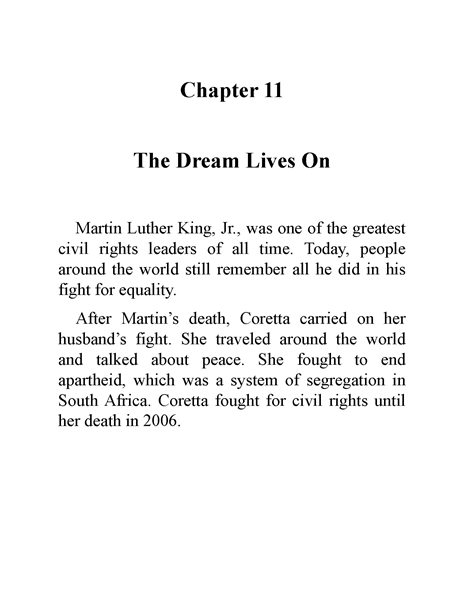 Chapter 11

The Dream Lives On

Martin Luther King, Jr., was one of the greatest civil rights leaders of all time. Today, people around the world still remember all he did in his fight for equality.

After Martin's death, Coretta carried on her husband's fight. She traveled around the world and talked about peace. She fought to end apartheid, which was a system of segregation in South Africa. Coretta fought for civil rights until her death in 2006.